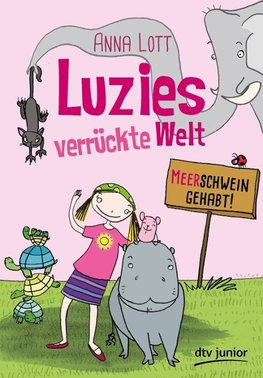 ANNA LOTT

Luzies verrückte Welt

MEERSCHWEIN GEHABT!

dtv junior